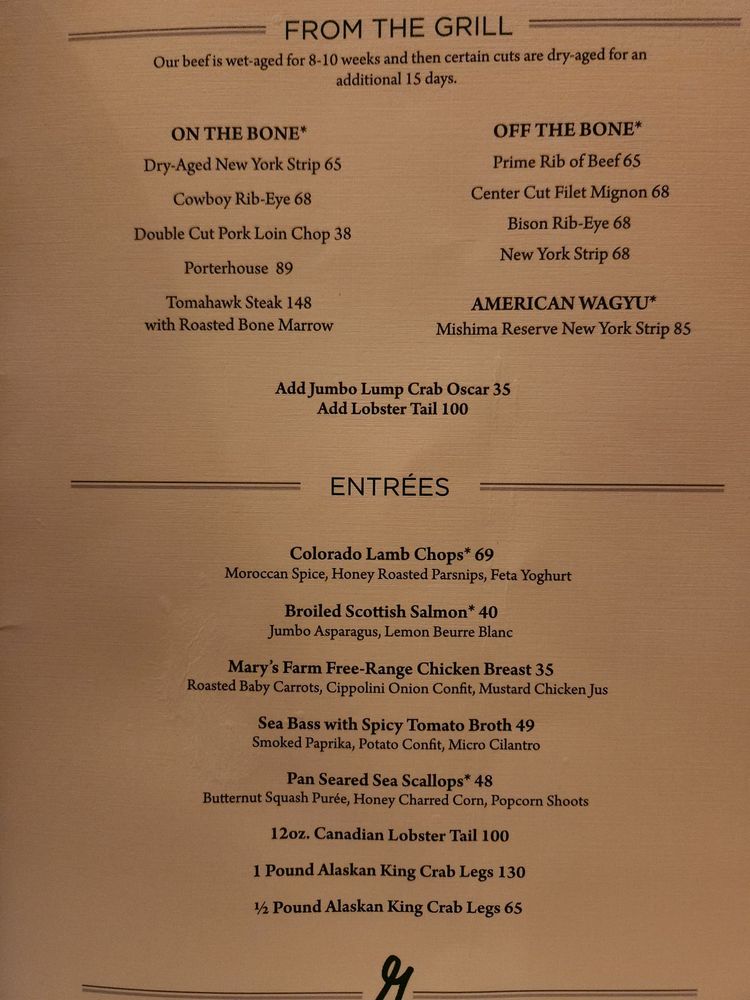 FROM THE GRILL

Our beef is wet-aged for 8-10 weeks and then certain cuts are dry-aged for an additional 15 days.

ON THE BONE*

Dry-Aged New York Strip 65

Cowboy Rib-Eye 68

Double Cut Pork Loin Chop 38

Porterhouse 89

Tomahawk Steak 148
with Roasted Bone Marrow

OFF THE BONE*

Prime Rib of Beef 65

Center Cut Filet Mignon 68

Bison Rib-Eye 68

New York Strip 68

AMERICAN WAGYU*

Mishima Reserve New York Strip 85

Add Jumbo Lump Crab Oscar 35
Add Lobster Tail 100

ENTRÉES

Colorado Lamb Chops* 69
Moroccan Spice, Honey Roasted Parsnips, Feta Yoghurt

Broiled Scottish Salmon* 40
Jumbo Asparagus, Lemon Beurre Blanc

Mary's Farm Free-Range Chicken Breast 35
Roasted Baby Carrots, Cippolini Onion Confit, Mustard Chicken Jus

Sea Bass with Spicy Tomato Broth 49
Smoked Paprika, Potato Confit, Micro Cilantro

Pan Seared Sea Scallops* 48
Butternut Squash Purée, Honey Charred Corn, Popcorn Shoots

12oz. Canadian Lobster Tail 100

1 Pound Alaskan King Crab Legs 130

½ Pound Alaskan King Crab Legs 65

H